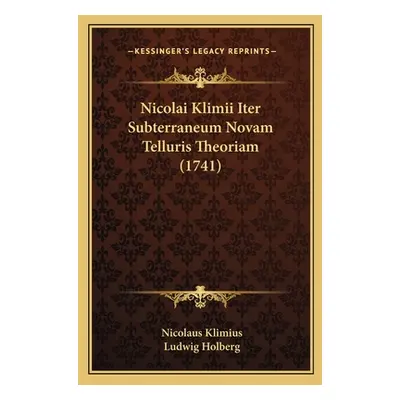 —KESSINGER'S LEGACY REPRINTS—

Nicolai Klimii Iter Subterraneum Novam Telluris Theoriam (1741)

Nicolaus Klimius
Ludwig Holberg